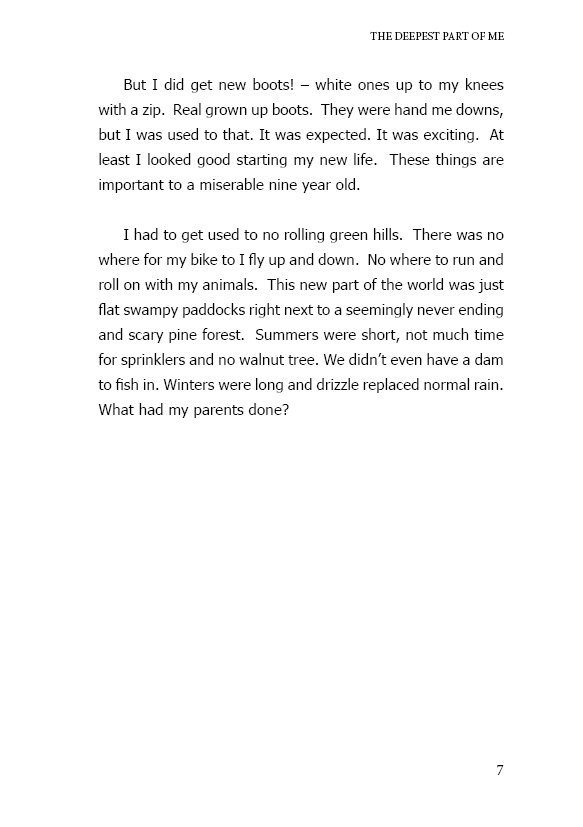 THE DEEPEST PART OF ME

But I did get new boots! – white ones up to my knees with a zip. Real grown up boots. They were hand me downs, but I was used to that. It was expected. It was exciting. At least I looked good starting my new life. These things are important to a miserable nine year old.

I had to get used to no rolling green hills. There was no where for my bike to I fly up and down. No where to run and roll on with my animals. This new part of the world was just flat swampy paddocks right next to a seemingly never ending and scary pine forest. Summers were short, not much time for sprinklers and no walnut tree. We didn't even have a dam to fish in. Winters were long and drizzle replaced normal rain. What had my parents done?

7